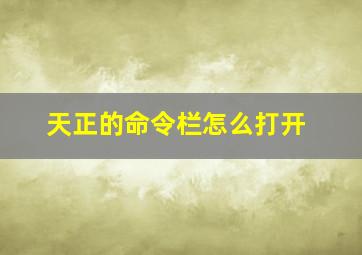 天正的命令栏怎么打开